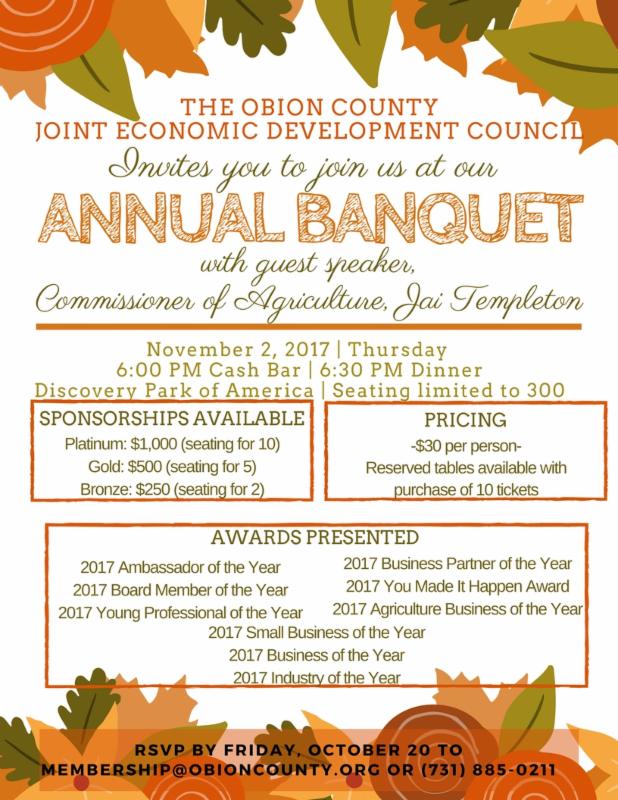 THE OBION COUNTY
JOINT ECONOMIC DEVELOPMENT COUNCIL
Invites you to join us at our
ANNUAL BANQUET
with guest speaker,
Commissioner of Agriculture, Jai Templeton

November 2, 2017 | Thursday
6:00 PM Cash Bar | 6:30 PM Dinner
Discovery Park of America | Seating limited to 300

SPONSORSHIPS AVAILABLE
Platinum: $1,000 (seating for 10)
Gold: $500 (seating for 5)
Bronze: $250 (seating for 2)

PRICING
-$30 per person-
Reserved tables available with purchase of 10 tickets

AWARDS PRESENTED
2017 Ambassador of the Year
2017 Board Member of the Year
2017 Young Professional of the Year
2017 Business Partner of the Year
2017 You Made It Happen Award
2017 Agriculture Business of the Year
2017 Small Business of the Year
2017 Business of the Year
2017 Industry of the Year

RSVP BY FRIDAY, OCTOBER 20 TO
MEMBERSHIP@OBIONCOUNTY.ORG OR (731) 885-0211